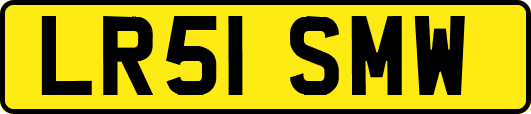 LR51 SMW